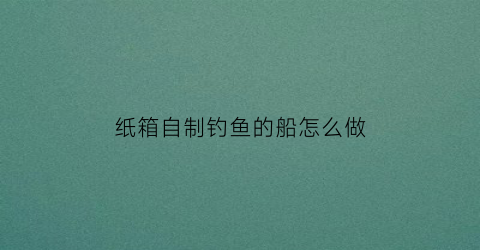 纸箱自制钓鱼的船怎么做